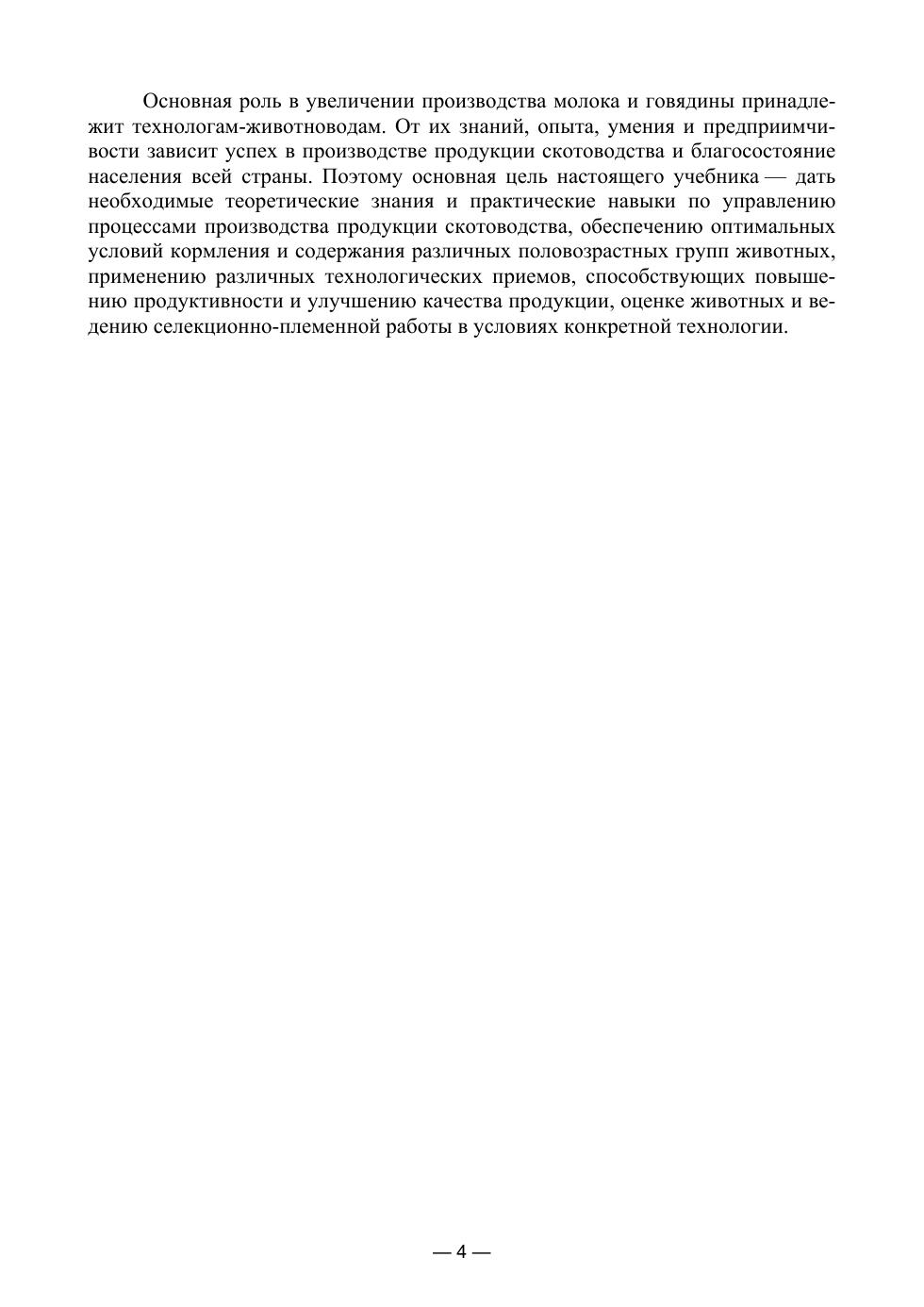 Основная роль в увеличении производства молока и говядины принадлежит технологам-животноводам. От их знаний, опыта, умения и предприимчивости зависит успех в производстве продукции скотоводства и благосостояние населения всей страны. Поэтому основная цель настоящего учебника — дать необходимые теоретические знания и практические навыки по управлению процессами производства продукции скотоводства, обеспечению оптимальных условий кормления и содержания различных половозрастных групп животных, применению различных технологических приемов, способствующих повышению продуктивности и улучшению качества продукции, оценке животных и ведению селекционно-племенной работы в условиях конкретной технологии.

— 4 —